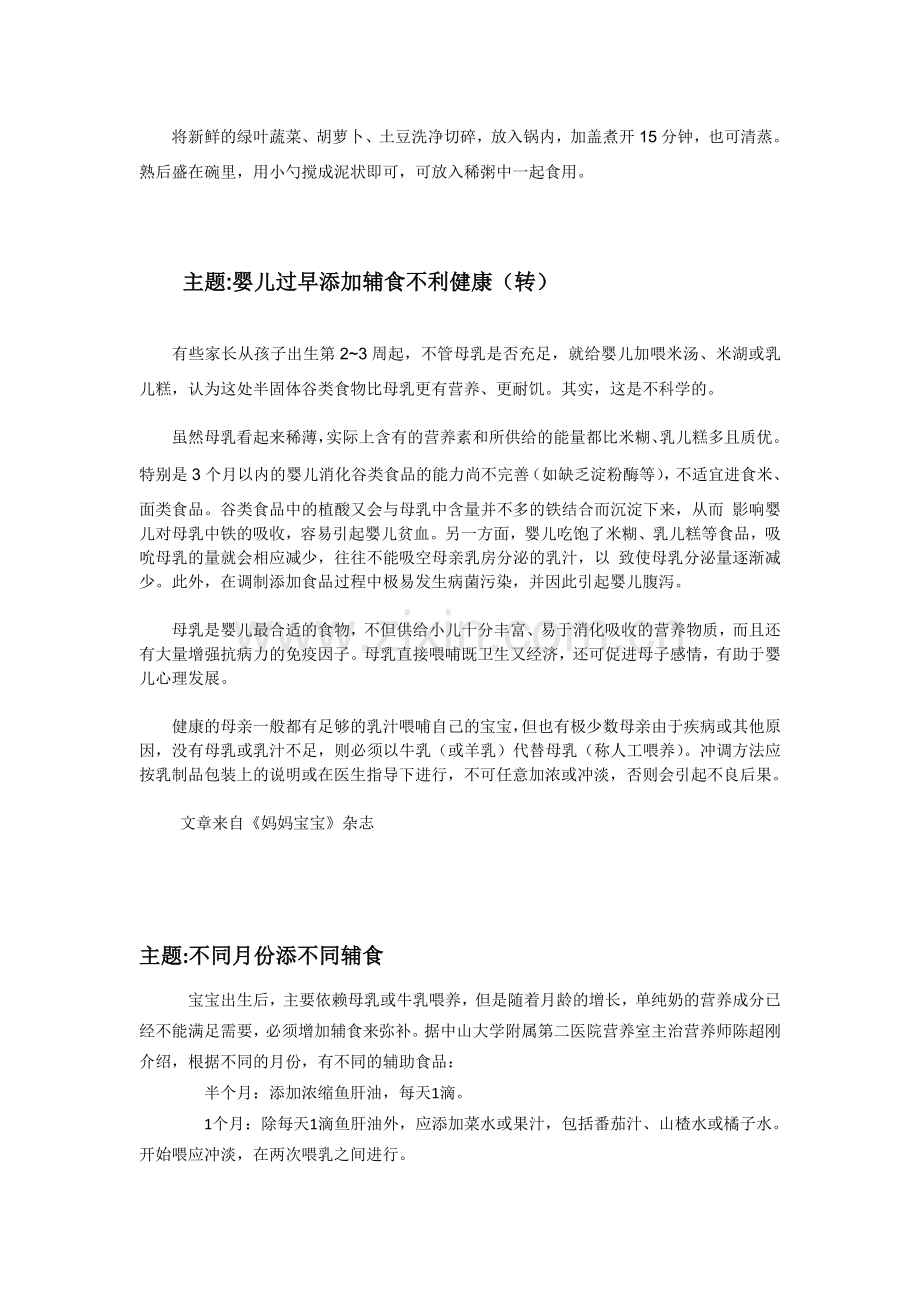 将新鲜的绿叶蔬菜、胡萝卜、土豆洗净切碎，放入锅内，加盖煮开15分钟，也可清蒸。熟后盛在碗里，用小勺搅成泥状即可，可放入稀粥中一起食用。

主题:婴儿过早添加辅食不利健康（转）

有些家长从孩子出生第2~3周起，不管母乳是否充足，就给婴儿加喂米汤、米湖或乳儿糕，认为这处半固体谷类食物比母乳更有营养、更耐饥。其实，这是不科学的。

虽然母乳看起来稀薄，实际上含有的营养素和所供给的能量都比米糊、乳儿糕多且质优。特别是3个月以内的婴儿消化谷类食品的能力尚不完善（如缺乏淀粉酶等），不适宜进食米、面类食品。谷类食品中的植酸又会与母乳中含量并不多的铁结合而沉淀下来，从而 影响婴儿对母乳中铁的吸收，容易引起婴儿贫血。另一方面，婴儿吃饱了米糊、乳儿糕等食品，吸吮母乳的量就会相应减少，往往不能吸空母亲乳房分泌的乳汁，以 致使母乳分泌量逐渐减少。此外，在调制添加食品过程中极易发生病菌污染，并因此引起婴儿腹泻。

母乳是婴儿最合适的食物，不但供给小儿十分丰富、易于消化吸收的营养物质，而且还有大量增强抗病力的免疫因子。母乳直接喂哺既卫生又经济，还可促进母子感情，有助于婴儿心理发展。

健康的母亲一般都有足够的乳汁喂哺自己的宝宝，但也有极少数母亲由于疾病或其他原因，没有母乳或乳汁不足，则必须以牛乳（或羊乳）代替母乳（称人工喂养）。冲调方法应按乳制品包装上的说明或在医生指导下进行，不可任意加浓或冲淡，否则会引起不良后果。

文章来自《妈妈宝宝》杂志

主题:不同月份添不同辅食

宝宝出生后，主要依赖母乳或牛乳喂养，但是随着月龄的增长，单纯奶的营养成分已经不能满足需要，必须增加辅食来弥补。据中山大学附属第二医院营养室主治营养师陈超刚介绍，根据不同的月份，有不同的辅助食品：

半个月：添加浓缩鱼肝油，每天1滴。

1个月：除每天1滴鱼肝油外，应添加菜水或果汁，包括番茄汁、山楂水或橘子水。开始喂应冲淡，在两次喂乳之间进行。